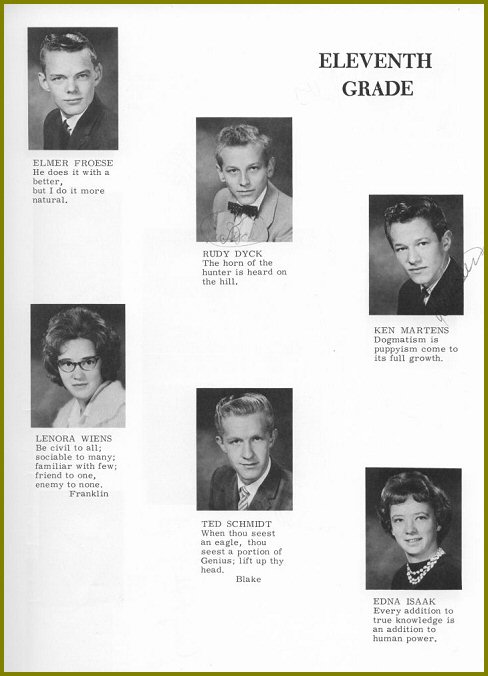 ELEVENTH GRADE

ELMER FROESE
He does it with a better, but I do it more natural.

RUDY DYCK
The horn of the hunter is heard on the hill.

KEN MARTENS
Dogmatism is puppyism come to its full growth.

LENORA WIENS
Be civil to all; sociable to many; familiar with few; friend to one, enemy to none.
Franklin

TED SCHMIDT
When thou seest an eagle, thou seest a portion of Genius; lift up thy head.
Blake

EDNA ISAAK
Every addition to true knowledge is an addition to human power.